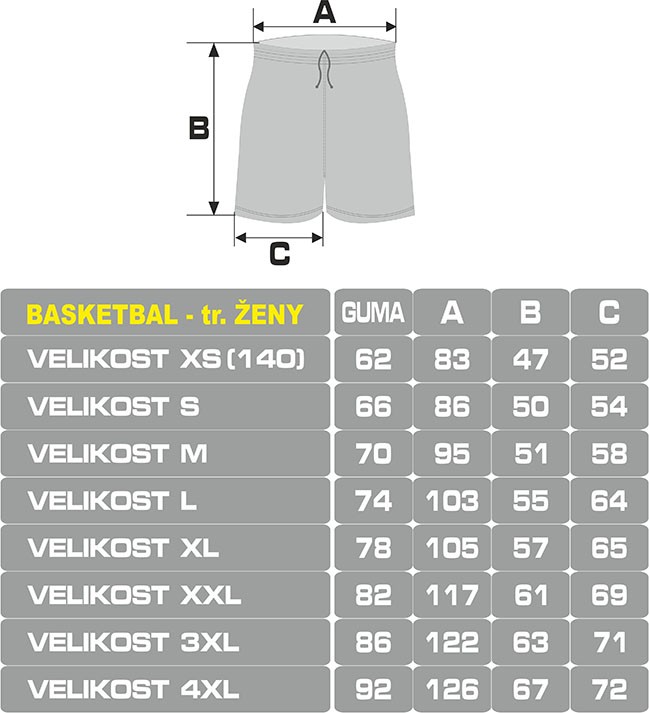 A

B

C

| BASKETBAL - tr. ŽENY | GUMA | A | B | C |
|---|---|---|---|---|
| VELIKOST XS (140) | 62 | 83 | 47 | 52 |
| VELIKOST S | 66 | 86 | 50 | 54 |
| VELIKOST M | 70 | 95 | 51 | 58 |
| VELIKOST L | 74 | 103 | 55 | 64 |
| VELIKOST XL | 78 | 105 | 57 | 65 |
| VELIKOST XXL | 82 | 117 | 61 | 69 |
| VELIKOST 3XL | 86 | 122 | 63 | 71 |
| VELIKOST 4XL | 92 | 126 | 67 | 72 |